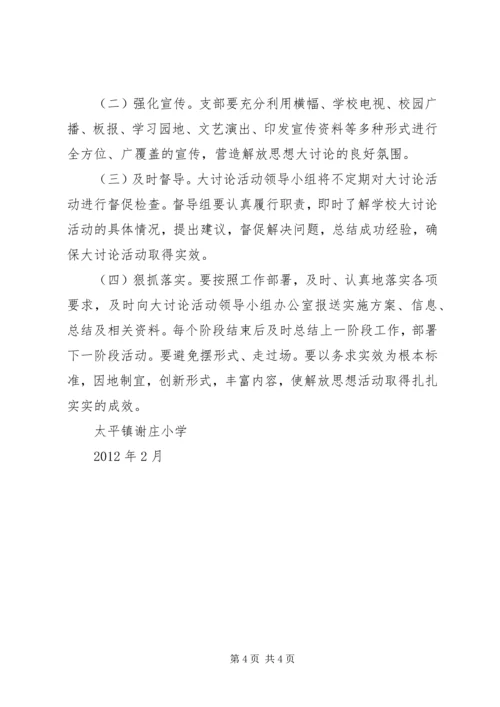 （二）强化宣传。支部要充分利用横幅、学校电视、校园广播、板报、学习园地、文艺演出、印发宣传资料等多种形式进行全方位、广覆盖的宣传，营造解放思想大讨论的良好氛围。

（三）及时督导。大讨论活动领导小组将不定期对大讨论活动进行督促检查。督导组要认真履行职责，即时了解学校大讨论活动的具体情况，提出建议，督促解决问题，总结成功经验，确保大讨论活动取得实效。

（四）狠抓落实。要按照工作部署，及时、认真地落实各项要求，及时向大讨论活动领导小组办公室报送实施方案、信息、总结及相关资料。每个阶段结束后及时总结上一阶段工作，部署下一阶段活动。要避免摆形式、走过场。要以务求实效为根本标准，因地制宜，创新形式，丰富内容，使解放思想活动取得扎扎实实的成效。

太平镇谢庄小学

2012 年 2 月

第 4 页 共 4 页